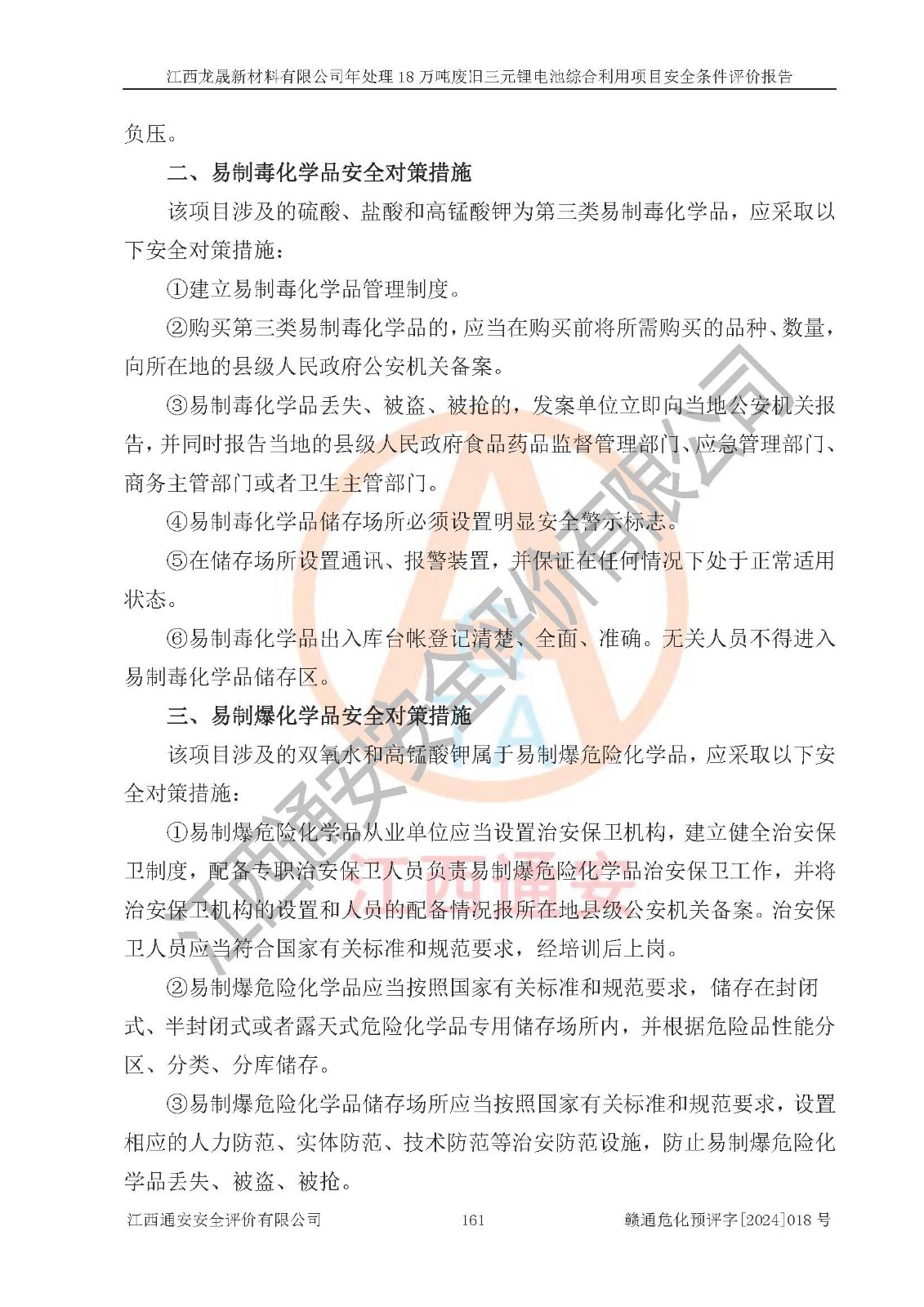 江西龙晟新材料有限公司年处理18万吨废旧三元锂电池综合利用项目安全条件评价报告

负压。

二、易制毒化学品安全对策措施

该项目涉及的硫酸、盐酸和高锰酸钾为第三类易制毒化学品，应采取以下安全对策措施：

①建立易制毒化学品管理制度。

②购买第三类易制毒化学品的，应当在购买前将所需购买的品种、数量，向所在地的县级人民政府公安机关备案。

③易制毒化学品丢失、被盗、被抢的，发案单位立即向当地公安机关报告，并同时报告当地的县级人民政府食品药品监督管理部门、应急管理部门、商务主管部门或者卫生主管部门。

④易制毒化学品储存场所必须设置明显安全警示标志。

⑤在储存场所设置通讯、报警装置，并保证在任何情况下处于正常适用状态。

⑥易制毒化学品出入库台帐登记清楚、全面、准确。无关人员不得进入易制毒化学品储存区。

三、易制爆化学品安全对策措施

该项目涉及的双氧水和高锰酸钾属于易制爆危险化学品，应采取以下安全对策措施：

①易制爆危险化学品从业单位应当设置治安保卫机构，建立健全治安保卫制度，配备专职治安保卫人员负责易制爆危险化学品治安保卫工作，并将治安保卫机构的设置和人员的配备情况报所在地县级公安机关备案。治安保卫人员应当符合国家有关标准和规范要求，经培训后上岗。

②易制爆危险化学品应当按照国家有关标准和规范要求，储存在封闭式、半封闭式或者露天式危险化学品专用储存场所内，并根据危险品性能分区、分类、分库储存。

③易制爆危险化学品储存场所应当按照国家有关标准和规范要求，设置相应的人力防范、实体防范、技术防范等治安防范设施，防止易制爆危险化学品丢失、被盗、被抢。

江西通安安全评价有限公司 161 赣通危化预评字[2024]018号

江西通安安全评价有限公司

江西通安